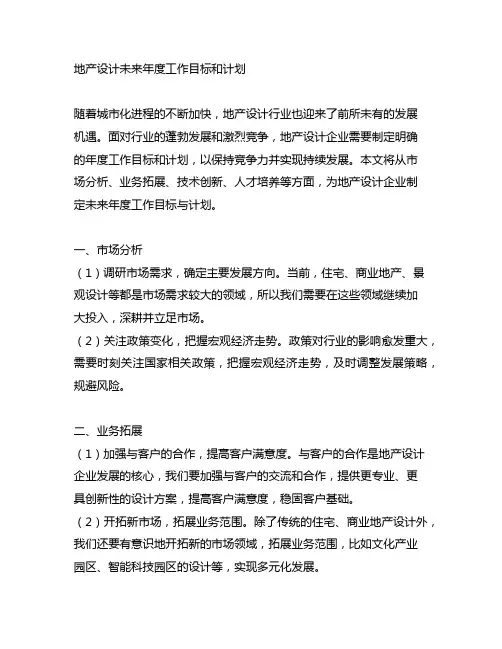 地产设计未来年度工作目标和计划

随着城市化进程的不断加快，地产设计行业也迎来了前所未有的发展机遇。面对行业的蓬勃发展和激烈竞争，地产设计企业需要制定明确的年度工作目标和计划，以保持竞争力并实现持续发展。本文将从市场分析、业务拓展、技术创新、人才培养等方面，为地产设计企业制定未来年度工作目标与计划。

一、市场分析
（1）调研市场需求，确定主要发展方向。当前，住宅、商业地产、景观设计等都是市场需求较大的领域，所以我们需要在这些领域继续加大投入，深耕并立足市场。
（2）关注政策变化，把握宏观经济走势。政策对行业的影响愈发重大，需要时刻关注国家相关政策，把握宏观经济走势，及时调整发展策略，规避风险。

二、业务拓展
（1）加强与客户的合作，提高客户满意度。与客户的合作是地产设计企业发展的核心，我们要加强与客户的交流和合作，提供更专业、更具创新性的设计方案，提高客户满意度，稳固客户基础。
（2）开拓新市场，拓展业务范围。除了传统的住宅、商业地产设计外，我们还要有意识地开拓新的市场领域，拓展业务范围，比如文化产业园区、智能科技园区的设计等，实现多元化发展。